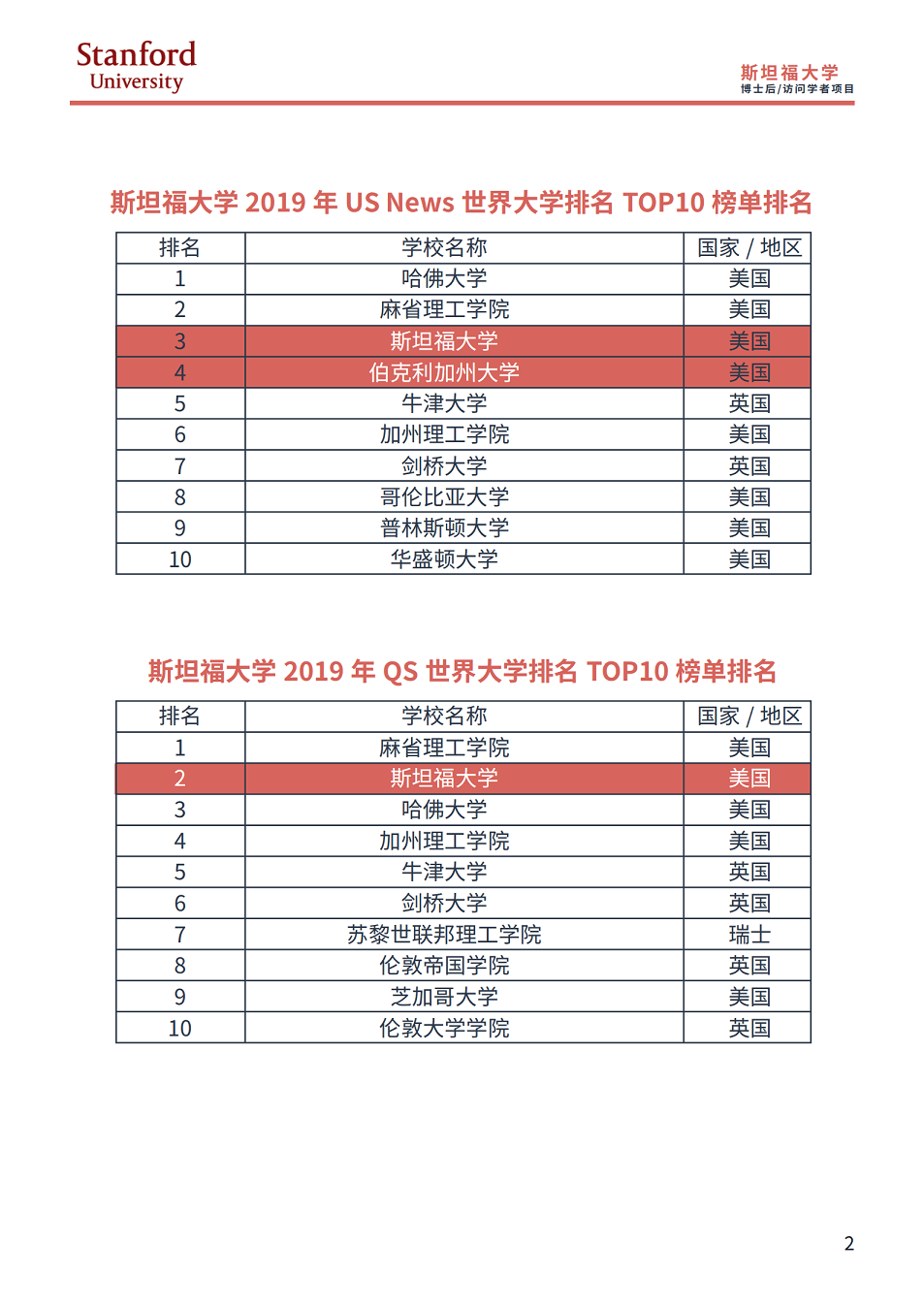 Stanford
University

斯坦福大学
博士后/访问学者项目

斯坦福大学 2019 年 US News 世界大学排名 TOP10 榜单排名

| 排名 | 学校名称 | 国家 / 地区 |
|---|---|---|
| 1 | 哈佛大学 | 美国 |
| 2 | 麻省理工学院 | 美国 |
| 3 | 斯坦福大学 | 美国 |
| 4 | 伯克利加州大学 | 美国 |
| 5 | 牛津大学 | 英国 |
| 6 | 加州理工学院 | 美国 |
| 7 | 剑桥大学 | 英国 |
| 8 | 哥伦比亚大学 | 美国 |
| 9 | 普林斯顿大学 | 美国 |
| 10 | 华盛顿大学 | 美国 |

斯坦福大学 2019 年 QS 世界大学排名 TOP10 榜单排名

| 排名 | 学校名称 | 国家 / 地区 |
|---|---|---|
| 1 | 麻省理工学院 | 美国 |
| 2 | 斯坦福大学 | 美国 |
| 3 | 哈佛大学 | 美国 |
| 4 | 加州理工学院 | 美国 |
| 5 | 牛津大学 | 英国 |
| 6 | 剑桥大学 | 英国 |
| 7 | 苏黎世联邦理工学院 | 瑞士 |
| 8 | 伦敦帝国学院 | 英国 |
| 9 | 芝加哥大学 | 美国 |
| 10 | 伦敦大学学院 | 英国 |

2